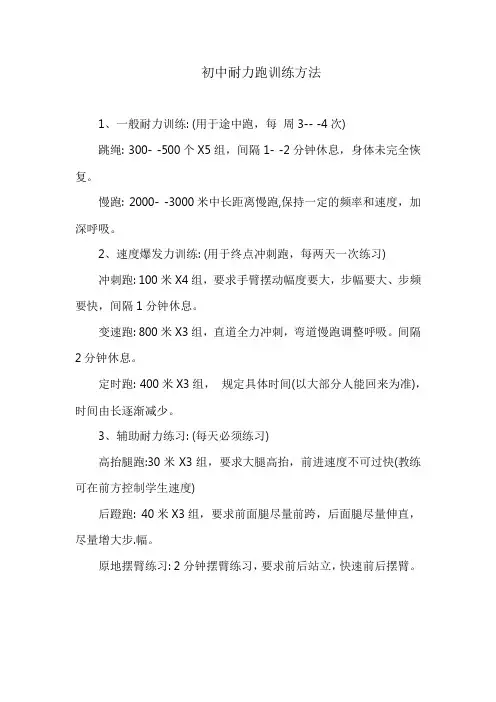 初中耐力跑训练方法

1、一般耐力训练: (用于途中跑，每 周 3-- -4 次)

跳绳: 300- -500 个 X5 组，间隔 1- -2 分钟休息，身体未完全恢复。

慢跑: 2000- -3000 米中长距离慢跑,保持一定的频率和速度，加深呼吸。

2、速度爆发力训练: (用于终点冲刺跑，每两天一次练习)

冲刺跑: 100 米 X4 组，要求手臂摆动幅度要大，步幅要大、步频要快，间隔 1 分钟休息。

变速跑: 800 米 X3 组，直道全力冲刺，弯道慢跑调整呼吸。间隔 2 分钟休息。

定时跑: 400 米 X3 组， 规定具体时间(以大部分人能回来为准)，时间由长逐渐减少。

3、辅助耐力练习: (每天必须练习)

高抬腿跑:30 米 X3 组，要求大腿高抬，前进速度不可过快(教练可在前方控制学生速度)

后蹬跑: 40 米 X3 组，要求前面腿尽量前跨，后面腿尽量伸直，尽量增大步.幅。

原地摆臂练习: 2 分钟摆臂练习，要求前后站立，快速前后摆臂。